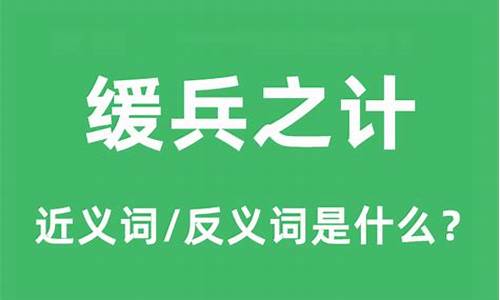 缓兵之计

近义词/反义词是什么？